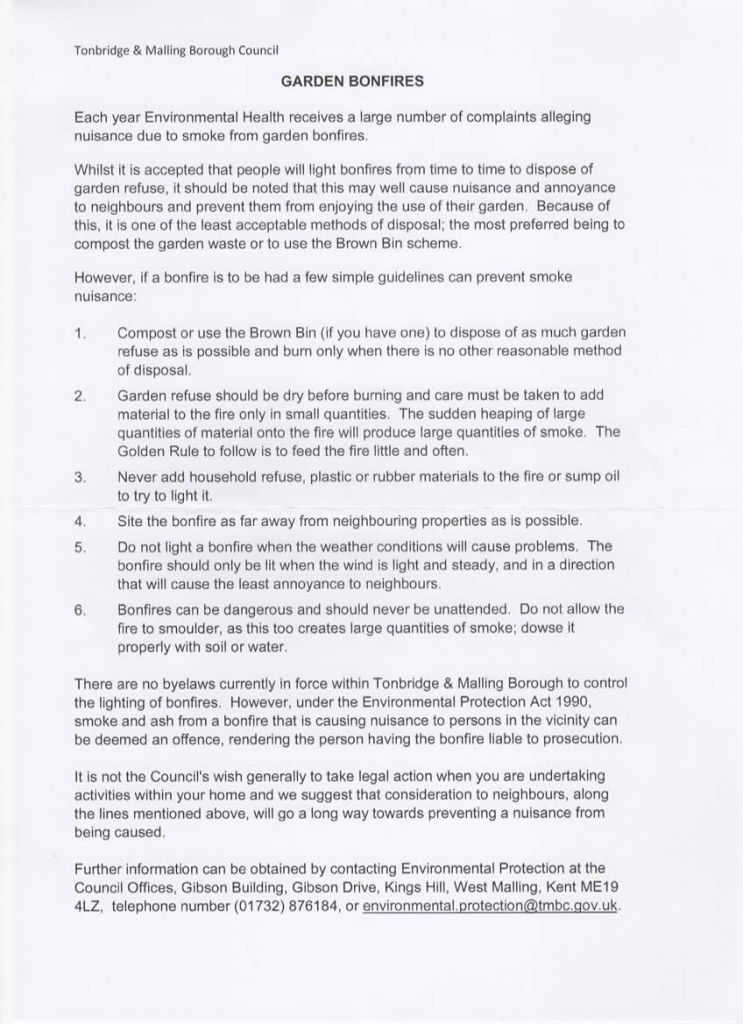 Tonbridge & Malling Borough Council

GARDEN BONFIRES

Each year Environmental Health receives a large number of complaints alleging nuisance due to smoke from garden bonfires.

Whilst it is accepted that people will light bonfires from time to time to dispose of garden refuse, it should be noted that this may well cause nuisance and annoyance to neighbours and prevent them from enjoying the use of their garden. Because of this, it is one of the least acceptable methods of disposal; the most preferred being to compost the garden waste or to use the Brown Bin scheme.

However, if a bonfire is to be had a few simple guidelines can prevent smoke nuisance:

1. Compost or use the Brown Bin (if you have one) to dispose of as much garden refuse as is possible and burn only when there is no other reasonable method of disposal.

2. Garden refuse should be dry before burning and care must be taken to add material to the fire only in small quantities. The sudden heaping of large quantities of material onto the fire will produce large quantities of smoke. The Golden Rule to follow is to feed the fire little and often.

3. Never add household refuse, plastic or rubber materials to the fire or sump oil to try to light it.

4. Site the bonfire as far away from neighbouring properties as is possible.

5. Do not light a bonfire when the weather conditions will cause problems. The bonfire should only be lit when the wind is light and steady, and in a direction that will cause the least annoyance to neighbours.

6. Bonfires can be dangerous and should never be unattended. Do not allow the fire to smoulder, as this too creates large quantities of smoke; dowse it properly with soil or water.

There are no byelaws currently in force within Tonbridge & Malling Borough to control the lighting of bonfires. However, under the Environmental Protection Act 1990, smoke and ash from a bonfire that is causing nuisance to persons in the vicinity can be deemed an offence, rendering the person having the bonfire liable to prosecution.

It is not the Council's wish generally to take legal action when you are undertaking activities within your home and we suggest that consideration to neighbours, along the lines mentioned above, will go a long way towards preventing a nuisance from being caused.

Further information can be obtained by contacting Environmental Protection at the Council Offices, Gibson Building, Gibson Drive, Kings Hill, West Malling, Kent ME19 4LZ, telephone number (01732) 876184, or environmental.protection@tmbc.gov.uk.